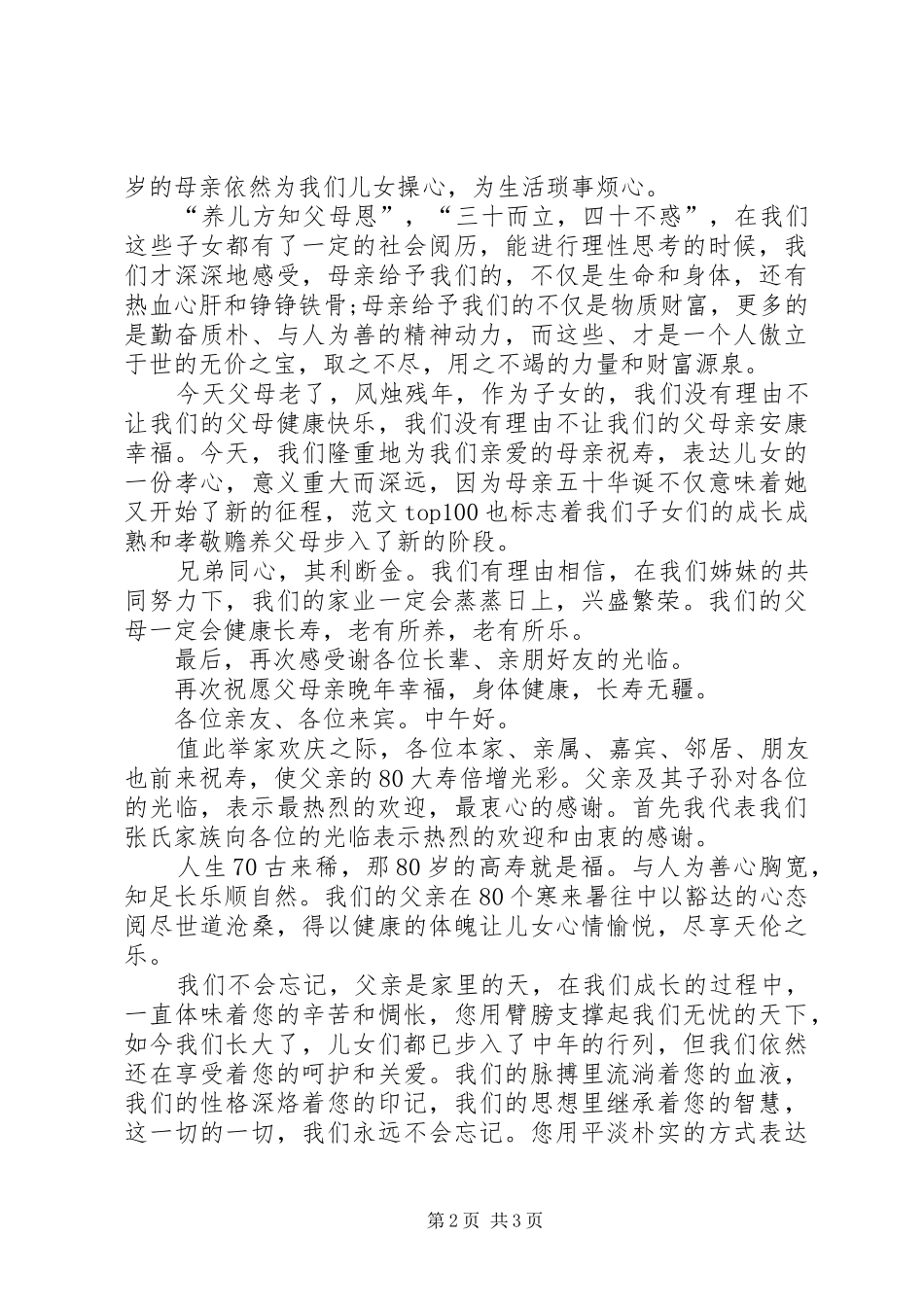 岁的母亲依然为我们儿女操心，为生活琐事烦心。

“养儿方知父母恩”，“三十而立，四十不惑”，在我们这些子女都有了一定的社会阅历，能进行理性思考的时候，我们才深深地感受，母亲给予我们的，不仅是生命和身体，还有热血心肝和铮铮铁骨;母亲给予我们的不仅是物质财富，更多的是勤奋质朴、与人为善的精神动力，而这些、才是一个人傲立于世的无价之宝，取之不尽，用之不竭的力量和财富源泉。

今天父母老了，风烛残年，作为子女的，我们没有理由不让我们的父母健康快乐，我们没有理由不让我们的父母亲安康幸福。今天，我们隆重地为我们亲爱的母亲祝寿，表达儿女的一份孝心，意义重大而深远，因为母亲五十华诞不仅意味着她又开始了新的征程，范文 top100 也标志着我们子女们的成长成熟和孝敬赡养父母步入了新的阶段。

兄弟同心，其利断金。我们有理由相信，在我们姊妹的共同努力下，我们的家业一定会蒸蒸日上，兴盛繁荣。我们的父母一定会健康长寿，老有所养，老有所乐。

最后，再次感受谢各位长辈、亲朋好友的光临。

再次祝愿父母亲晚年幸福，身体健康，长寿无疆。

各位亲友、各位来宾。中午好。

值此举家欢庆之际，各位本家、亲属、嘉宾、邻居、朋友也前来祝寿，使父亲的 80 大寿倍增光彩。父亲及其子孙对各位的光临，表示最热烈的欢迎，最衷心的感谢。首先我代表我们张氏家族向各位的光临表示热烈的欢迎和由衷的感谢。

人生 70 古来稀，那 80 岁的高寿就是福。与人为善心胸宽，知足长乐顺自然。我们的父亲在 80 个寒来暑往中以豁达的心态阅尽世道沧桑，得以健康的体魄让儿女心情愉悦，尽享天伦之乐。

我们不会忘记，父亲是家里的天，在我们成长的过程中，一直体味着您的辛苦和惆怅，您用臂膀支撑起我们无忧的天下，如今我们长大了，儿女们都已步入了中年的行列，但我们依然还在享受着您的呵护和关爱。我们的脉搏里流淌着您的血液，我们的性格深烙着您的印记，我们的思想里继承着您的智慧，这一切的一切，我们永远不会忘记。您用平淡朴实的方式表达

第 2 页 共 3 页